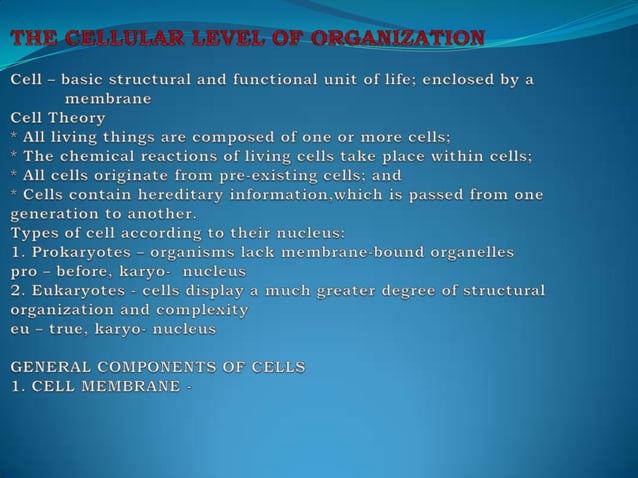 THE CELLULAR LEVEL OF ORGANIZATION

Cell – basic structural and functional unit of life; enclosed by a membrane
Cell Theory
* All living things are composed of one or more cells;
* The chemical reactions of living cells take place within cells;
* All cells originate from pre-existing cells; and
* Cells contain hereditary information,which is passed from one generation to another.
Types of cell according to their nucleus:
1. Prokaryotes – organisms lack membrane-bound organelles
pro – before, karyo- nucleus
2. Eukaryotes - cells display a much greater degree of structural organization and complexity
eu – true, karyo- nucleus

GENERAL COMPONENTS OF CELLS
1. CELL MEMBRANE -